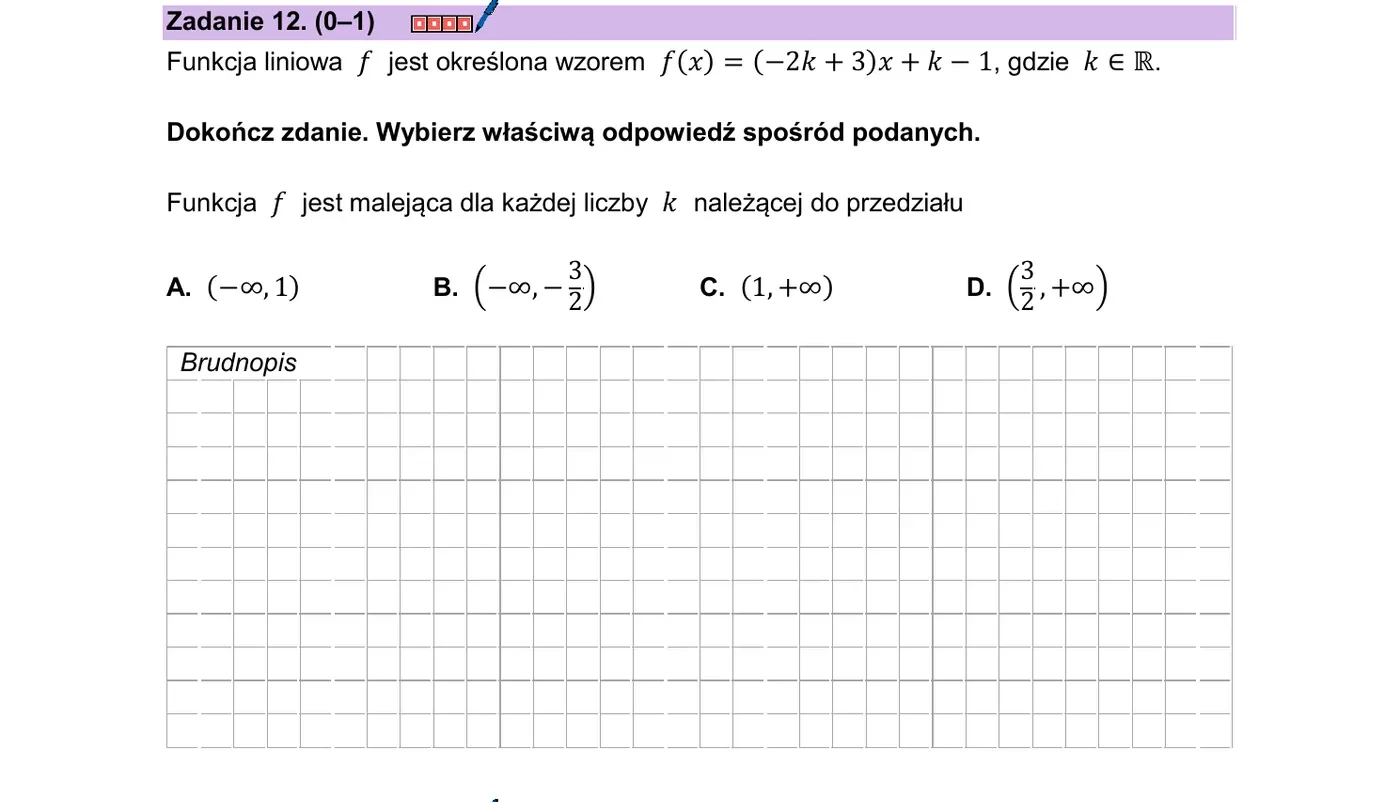 Zadanie 12. (0–1)

Funkcja liniowa $f$ jest określona wzorem $f(x) = (-2k + 3)x + k - 1$, gdzie $k \in \mathbb{R}$.

Dokończ zdanie. Wybierz właściwą odpowiedź spośród podanych.

Funkcja $f$ jest malejąca dla każdej liczby $k$ należącej do przedziału

A. $(-\infty, 1)$ B. $\left(-\infty, -\frac{3}{2}\right)$ C. $(1, +\infty)$ D. $\left(\frac{3}{2}, +\infty\right)$

Brudnopis